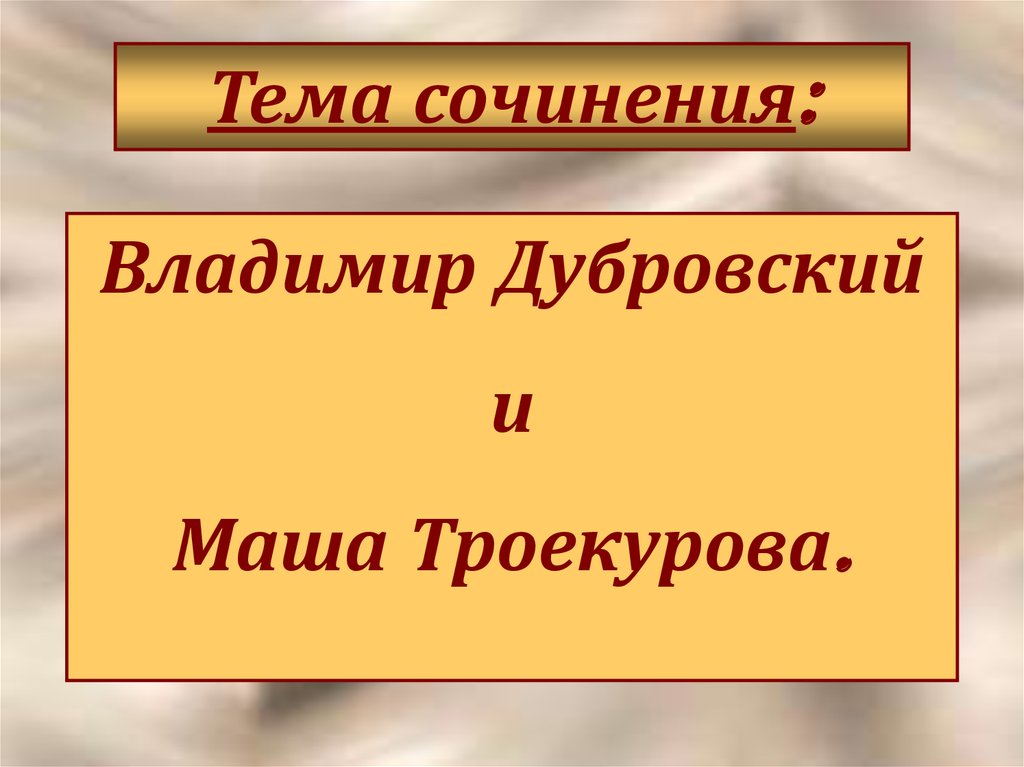 Тема сочинения:

Владимир Дубровский

и

Маша Троекурова.